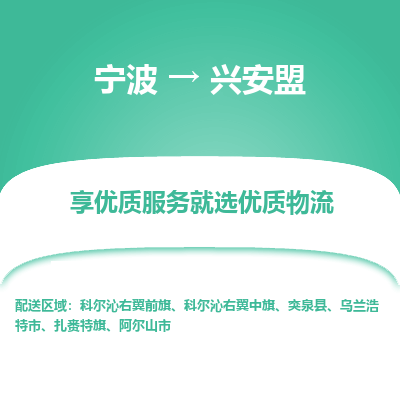 宁波 → 兴安盟

享优质服务就选优质物流

配送区域：科尔沁右翼前旗、科尔沁右翼中旗、突泉县、乌兰浩特市、扎赉特旗、阿尔山市